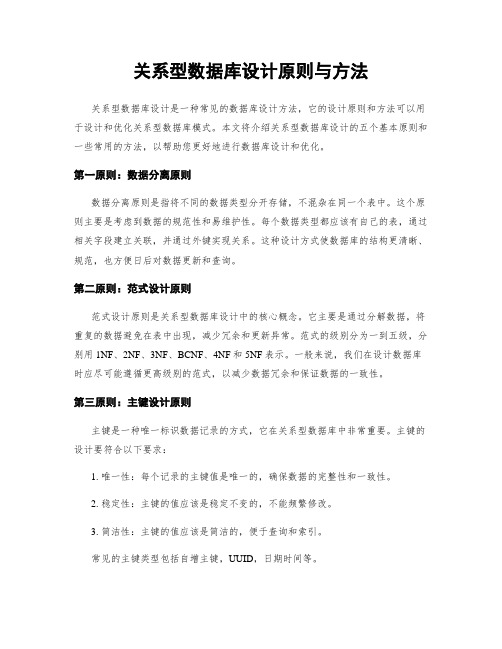 关系型数据库设计原则与方法

关系型数据库设计是一种常见的数据库设计方法，它的设计原则和方法可以用于设计和优化关系型数据库模式。本文将介绍关系型数据库设计的五个基本原则和一些常用的方法，以帮助您更好地进行数据库设计和优化。

第一原则：数据分离原则

数据分离原则是指将不同的数据类型分开存储，不混杂在同一个表中。这个原则主要是考虑到数据的规范性和易维护性。每个数据类型都应该有自己的表，通过相关字段建立关联，并通过外键实现关系。这种设计方式使数据库的结构更清晰、规范，也方便日后对数据更新和查询。

第二原则：范式设计原则

范式设计原则是关系型数据库设计中的核心概念，它主要是通过分解数据，将重复的数据避免在表中出现，减少冗余和更新异常。范式的级别分为一到五级，分别用 1NF、2NF、3NF、BCNF、4NF 和 5NF 表示。一般来说，我们在设计数据库时应尽可能遵循更高级别的范式，以减少数据冗余和保证数据的一致性。

第三原则：主键设计原则

主键是一种唯一标识数据记录的方式，它在关系型数据库中非常重要。主键的设计要符合以下要求：

1. 唯一性：每个记录的主键值是唯一的，确保数据的完整性和一致性。

2. 稳定性：主键的值应该是稳定不变的，不能频繁修改。

3. 简洁性：主键的值应该是简洁的，便于查询和索引。

常见的主键类型包括自增主键，UUID，日期时间等。